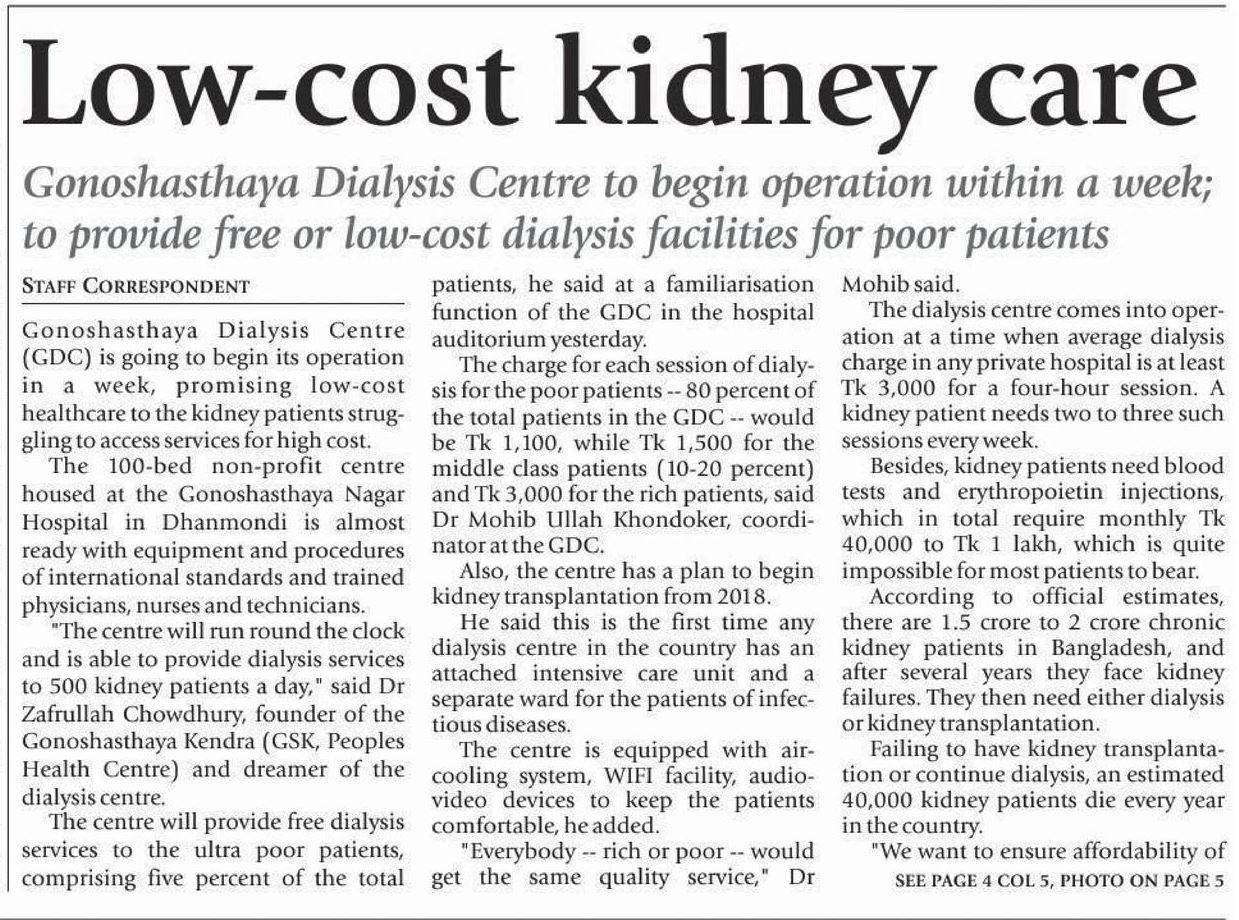 Low-cost kidney care

Gonoshasthaya Dialysis Centre to begin operation within a week; to provide free or low-cost dialysis facilities for poor patients

STAFF CORRESPONDENT

Gonoshasthaya Dialysis Centre (GDC) is going to begin its operation in a week, promising low-cost healthcare to the kidney patients struggling to access services for high cost.

The 100-bed non-profit centre housed at the Gonoshasthaya Nagar Hospital in Dhanmondi is almost ready with equipment and procedures of international standards and trained physicians, nurses and technicians.

"The centre will run round the clock and is able to provide dialysis services to 500 kidney patients a day," said Dr Zafrullah Chowdhury, founder of the Gonoshasthaya Kendra (GSK, Peoples Health Centre) and dreamer of the dialysis centre.

The centre will provide free dialysis services to the ultra poor patients, comprising five percent of the total patients, he said at a familiarisation function of the GDC in the hospital auditorium yesterday.

The charge for each session of dialysis for the poor patients -- 80 percent of the total patients in the GDC -- would be Tk 1,100, while Tk 1,500 for the middle class patients (10-20 percent) and Tk 3,000 for the rich patients, said Dr Mohib Ullah Khondoker, coordinator at the GDC.

Also, the centre has a plan to begin kidney transplantation from 2018.

He said this is the first time any dialysis centre in the country has an attached intensive care unit and a separate ward for the patients of infectious diseases.

The centre is equipped with air-cooling system, WIFI facility, audio-video devices to keep the patients comfortable, he added.

"Everybody -- rich or poor -- would get the same quality service," Dr Mohib said.

The dialysis centre comes into operation at a time when average dialysis charge in any private hospital is at least Tk 3,000 for a four-hour session. A kidney patient needs two to three such sessions every week.

Besides, kidney patients need blood tests and erythropoietin injections, which in total require monthly Tk 40,000 to Tk 1 lakh, which is quite impossible for most patients to bear.

According to official estimates, there are 1.5 crore to 2 crore chronic kidney patients in Bangladesh, and after several years they face kidney failures. They then need either dialysis or kidney transplantation.

Failing to have kidney transplantation or continue dialysis, an estimated 40,000 kidney patients die every year in the country.

"We want to ensure affordability of

SEE PAGE 4 COL 5, PHOTO ON PAGE 5